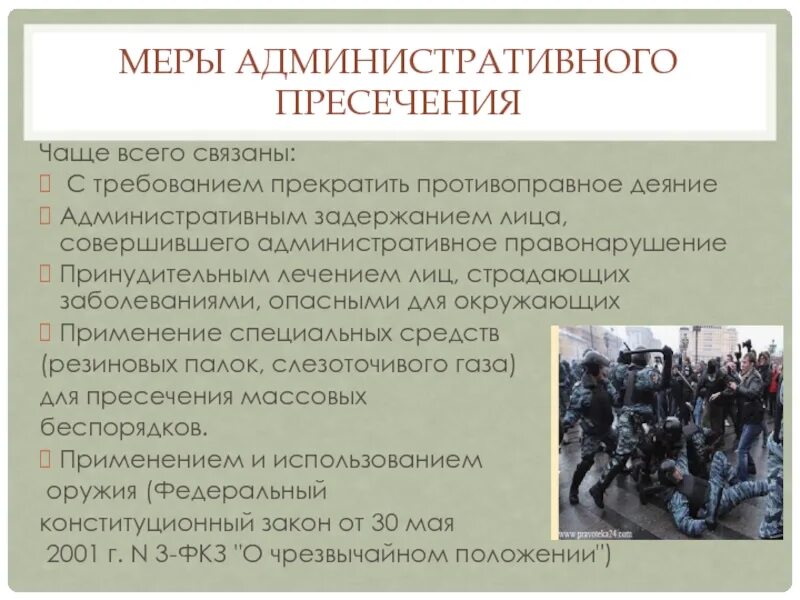 МЕРЫ АДМИНИСТРАТИВНОГО ПРЕСЕЧЕНИЯ

Чаще всего связаны:

С требованием прекратить противоправное деяние

Административным задержанием лица, совершившего административное правонарушение

Принудительным лечением лиц, страдающих заболеваниями, опасными для окружающих

Применение специальных средств (резиновых палок, слезоточивого газа) для пресечения массовых беспорядков.

Применением и использованием оружия (Федеральный конституционный закон от 30 мая 2001 г. N 3-ФКЗ "О чрезвычайном положении")

www.pravoteka24.com